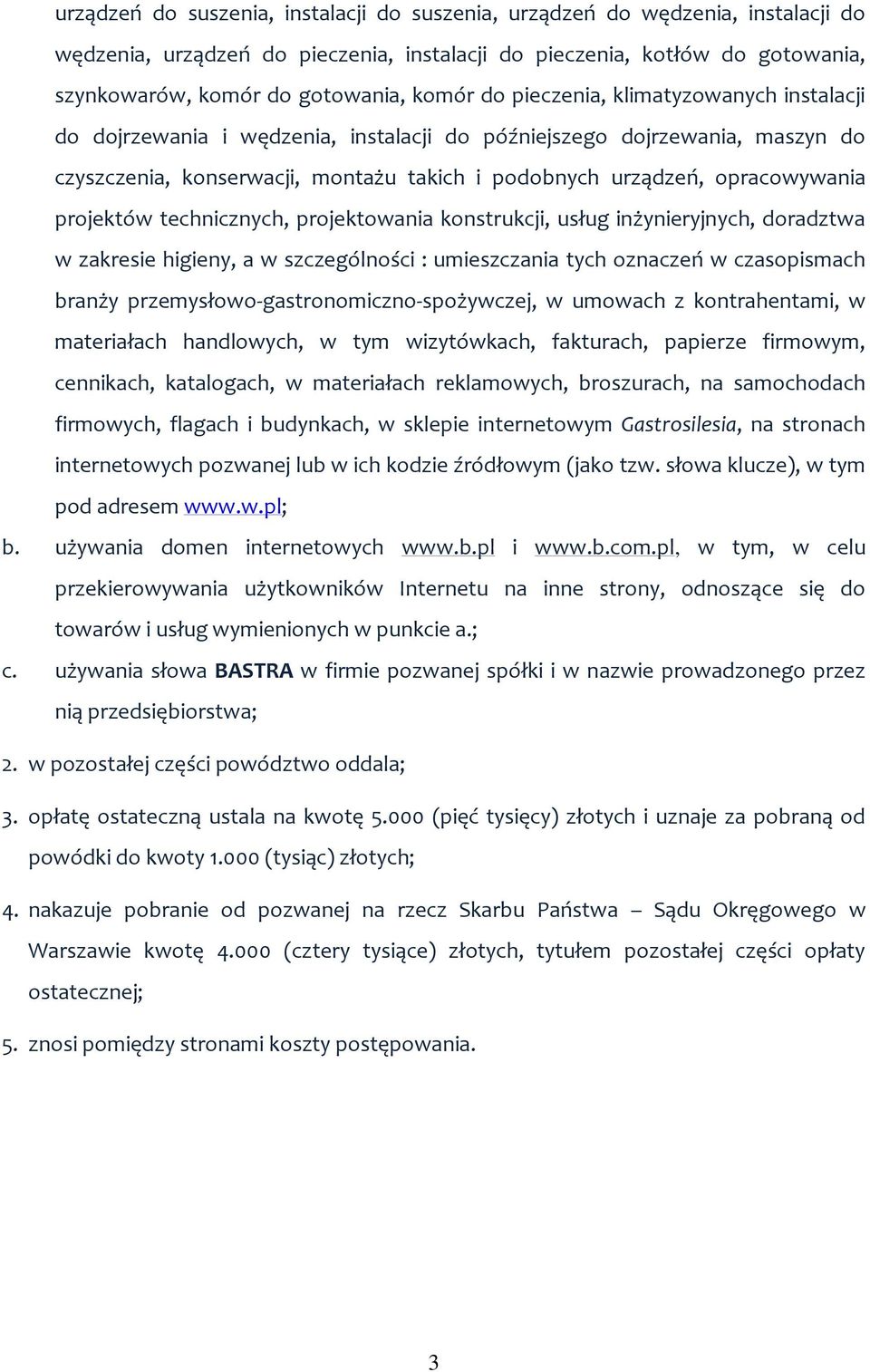 urządzeń do suszenia, instalacji do suszenia, urządzeń do wędzenia, instalacji do wędzenia, urządzeń do pieczenia, instalacji do pieczenia, kotłów do gotowania, szynkowarów, komór do gotowania, komór do pieczenia, klimatyzowanych instalacji do dojrzewania i wędzenia, instalacji do późniejszego dojrzewania, maszyn do czyszczenia, konserwacji, montażu takich i podobnych urządzeń, opracowywania projektów technicznych, projektowania konstrukcji, usług inżynieryjnych, doradztwa w zakresie higieny, a w szczególności : umieszczania tych oznaczeń w czasopismach branży przemysłowo-gastronomiczno-spożywczej, w umowach z kontrahentami, w materiałach handlowych, w tym wizytówkach, fakturach, papierze firmowym, cennikach, katalogach, w materiałach reklamowych, broszurach, na samochodach firmowych, flagach i budynkach, w sklepie internetowym Gastrosilesia, na stronach internetowych pozwanej lub w ich kodzie źródłowym (jako tzw. słowa klucze), w tym pod adresem www.w.pl;

b. używania domen internetowych www.b.pl i www.b.com.pl, w tym, w celu przekierowywania użytkowników Internetu na inne strony, odnoszące się do towarów i usług wymienionych w punkcie a.;

c. używania słowa BASTRA w firmie pozwanej spółki i w nazwie prowadzonego przez nią przedsiębiorstwa;

2. w pozostałej części powództwo oddala;

3. opłatę ostateczną ustala na kwotę 5.000 (pięć tysięcy) złotych i uznaje za pobraną od powódki do kwoty 1.000 (tysiąc) złotych;

4. nakazuje pobranie od pozwanej na rzecz Skarbu Państwa – Sądu Okręgowego w Warszawie kwotę 4.000 (cztery tysiące) złotych, tytułem pozostałej części opłaty ostatecznej;

5. znosi pomiędzy stronami koszty postępowania.

3